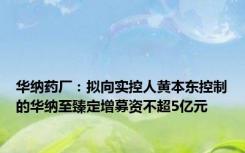 华纳药厂：拟向实控人黄本东控制的华纳至臻定增募资不超5亿元